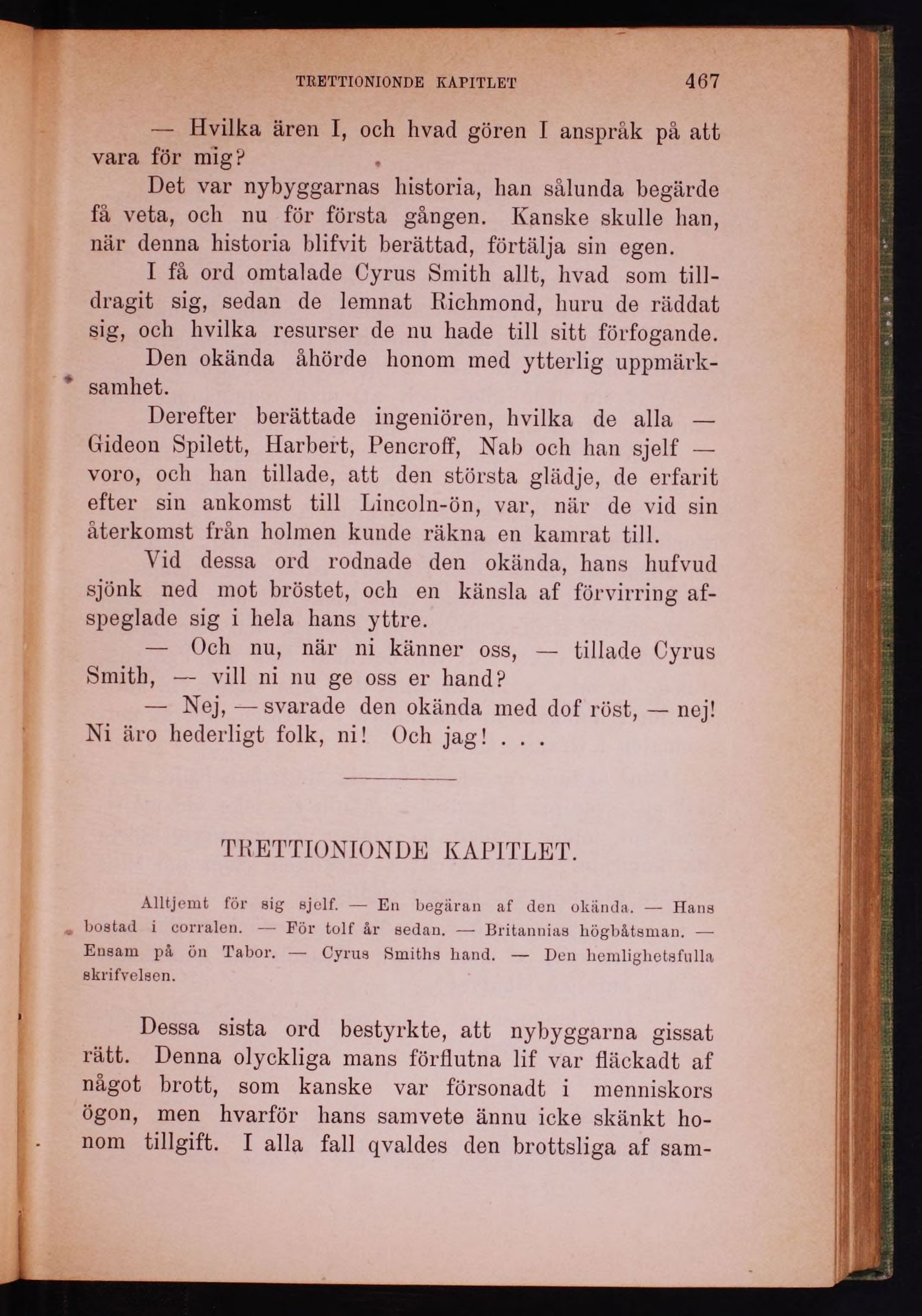 TRETTIONIONDE KAPITLET 467

— Hvilka ären I, och hvad gören I anspråk på att vara för mig?

Det var nybyggarnas historia, han sålunda begärde få veta, och nu för första gången. Kanske skulle han, när denna historia blifvit berättad, förtälja sin egen.

I få ord omtalade Cyrus Smith allt, hvad som tilldragit sig, sedan de lemnat Richmond, huru de räddat sig, och hvilka resurser de nu hade till sitt förfogande.

Den okända åhörde honom med ytterlig uppmärksamhet.

Derefter berättade ingeniören, hvilka de alla — Gideon Spilett, Harbert, Pencroff, Nab och han sjelf — voro, och han tillade, att den största glädje, de erfarit efter sin ankomst till Lincoln-ön, var, när de vid sin återkomst från holmen kunde räkna en kamrat till.

Vid dessa ord rodnade den okända, hans hufvud sjönk ned mot bröstet, och en känsla af förvirring afspeglade sig i hela hans yttre.

— Och nu, när ni känner oss, — tillade Cyrus Smith, — vill ni nu ge oss er hand?

— Nej, — svarade den okända med dof röst, — nej! Ni äro hederligt folk, ni! Och jag! . . .

TRETTIONIONDE KAPITLET.

Alltjemt för sig sjelf. — En begäran af den okända. — Hans bostad i corralen. — För tolf år sedan. — Britannias högbåtsman. — Ensam på ön Tabor. — Cyrus Smiths hand. — Den hemlighetsfulla skrifvelsen.

Dessa sista ord bestyrkte, att nybyggarna gissat rätt. Denna olyckliga mans förflutna lif var fläckadt af något brott, som kanske var försonadt i menniskors ögon, men hvarför hans samvete ännu icke skänkt honom tillgift. I alla fall qvaldes den brottsliga af sam-